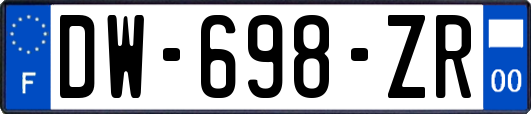 F

DW-698-ZR

00